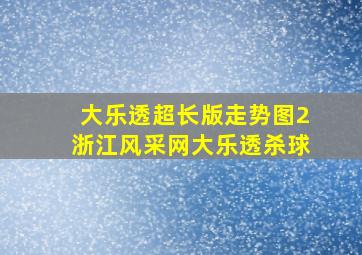 大乐透超长版走势图2
浙江风采网大乐透杀球